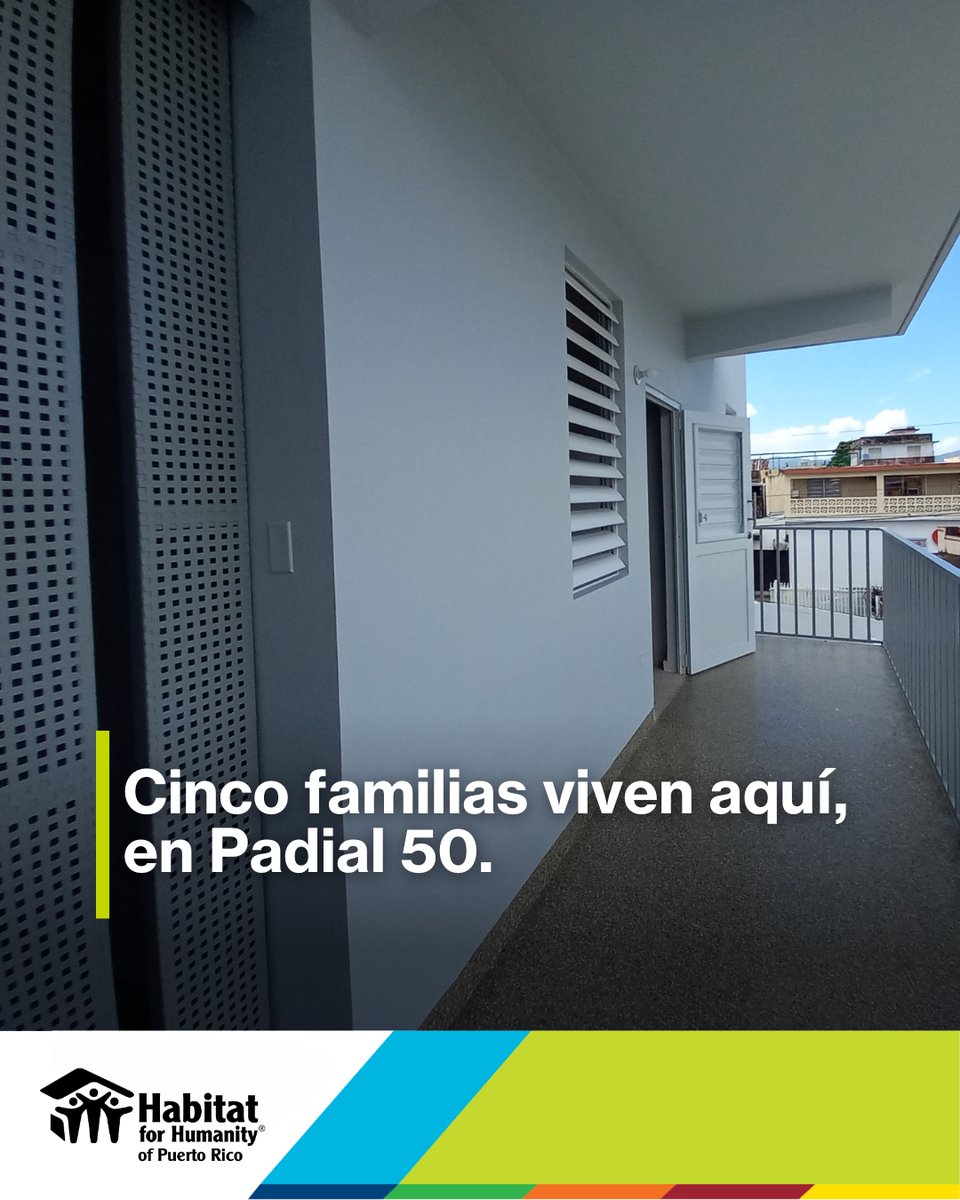 Cinco familias viven aquí, en Padial 50.

Habitat for Humanity® of Puerto Rico